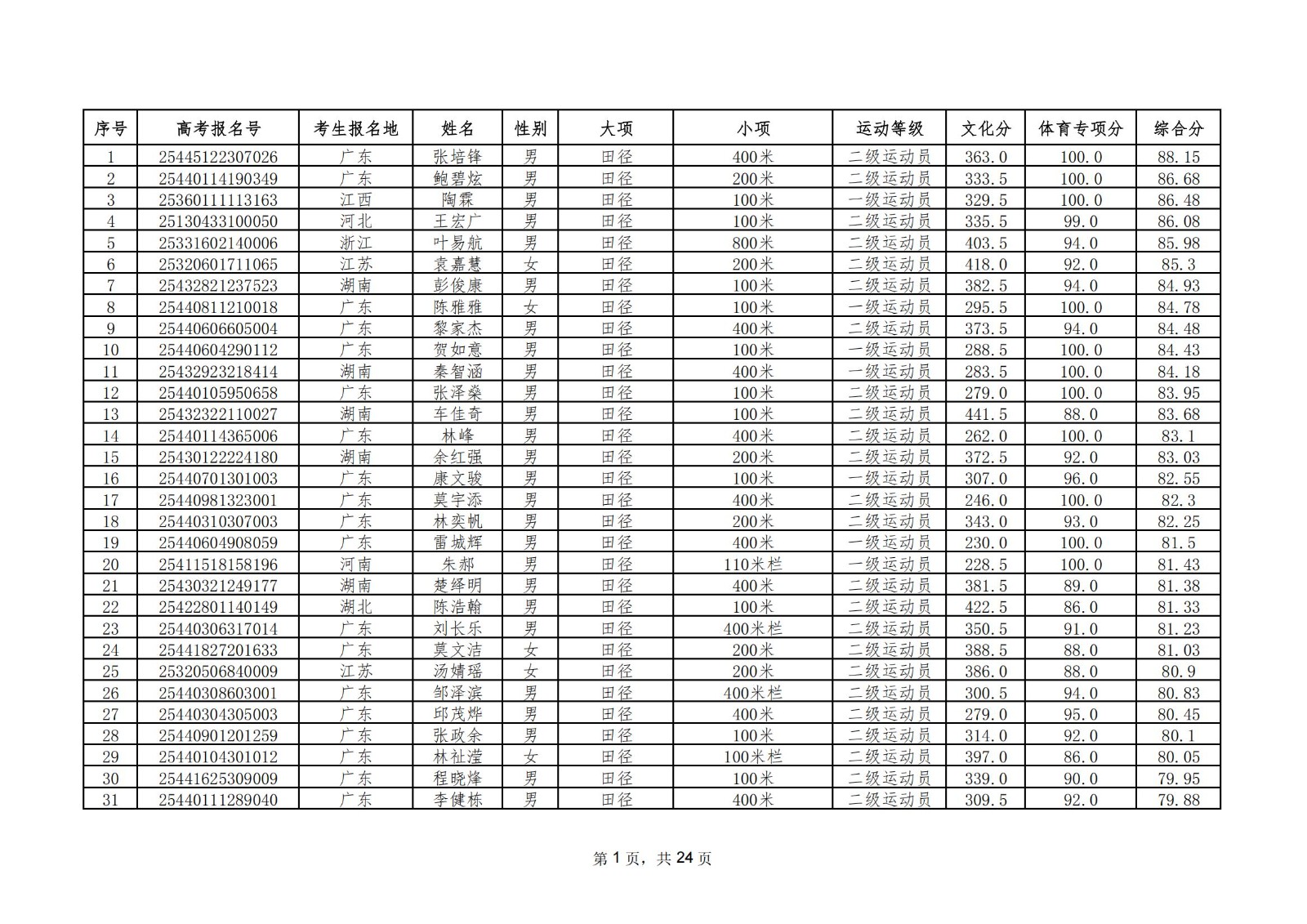 | 序号 | 高考报名号 | 考生报名地 | 姓名 | 性别 | 大项 | 小项 | 运动等级 | 文化分 | 体育专项分 | 综合分 |
|---|---|---|---|---|---|---|---|---|---|---|
| 1 | 25445122307026 | 广东 | 张培锋 | 男 | 田径 | 400米 | 二级运动员 | 363.0 | 100.0 | 88.15 |
| 2 | 25440114190349 | 广东 | 鲍碧炫 | 男 | 田径 | 200米 | 二级运动员 | 333.5 | 100.0 | 86.68 |
| 3 | 25360111113163 | 江西 | 陶霖 | 男 | 田径 | 100米 | 一级运动员 | 329.5 | 100.0 | 86.48 |
| 4 | 25130433100050 | 河北 | 王宏广 | 男 | 田径 | 100米 | 二级运动员 | 335.5 | 99.0 | 86.08 |
| 5 | 25331602140006 | 浙江 | 叶易航 | 男 | 田径 | 800米 | 二级运动员 | 403.5 | 94.0 | 85.98 |
| 6 | 25320601711065 | 江苏 | 袁嘉慧 | 女 | 田径 | 200米 | 二级运动员 | 418.0 | 92.0 | 85.3 |
| 7 | 25432821237523 | 湖南 | 彭俊康 | 男 | 田径 | 100米 | 二级运动员 | 382.5 | 94.0 | 84.93 |
| 8 | 25440811210018 | 广东 | 陈雅雅 | 女 | 田径 | 100米 | 一级运动员 | 295.5 | 100.0 | 84.78 |
| 9 | 25440606605004 | 广东 | 黎家杰 | 男 | 田径 | 400米 | 二级运动员 | 373.5 | 94.0 | 84.48 |
| 10 | 25440604290112 | 广东 | 贺如意 | 男 | 田径 | 100米 | 一级运动员 | 288.5 | 100.0 | 84.43 |
| 11 | 25432923218414 | 湖南 | 秦智涵 | 男 | 田径 | 400米 | 一级运动员 | 283.5 | 100.0 | 84.18 |
| 12 | 25440105950658 | 广东 | 张泽燊 | 男 | 田径 | 100米 | 二级运动员 | 279.0 | 100.0 | 83.95 |
| 13 | 25432322110027 | 湖南 | 车佳奇 | 男 | 田径 | 100米 | 二级运动员 | 441.5 | 88.0 | 83.68 |
| 14 | 25440114365006 | 广东 | 林峰 | 男 | 田径 | 400米 | 二级运动员 | 262.0 | 100.0 | 83.1 |
| 15 | 25430122224180 | 湖南 | 余红强 | 男 | 田径 | 200米 | 二级运动员 | 372.5 | 92.0 | 83.03 |
| 16 | 25440701301003 | 广东 | 康文骏 | 男 | 田径 | 100米 | 一级运动员 | 307.0 | 96.0 | 82.55 |
| 17 | 25440981323001 | 广东 | 莫宇添 | 男 | 田径 | 400米 | 二级运动员 | 246.0 | 100.0 | 82.3 |
| 18 | 25440310307003 | 广东 | 林奕帆 | 男 | 田径 | 200米 | 二级运动员 | 343.0 | 93.0 | 82.25 |
| 19 | 25440604908059 | 广东 | 雷城辉 | 男 | 田径 | 400米 | 一级运动员 | 230.0 | 100.0 | 81.5 |
| 20 | 25411518158196 | 河南 | 朱郝 | 男 | 田径 | 110米栏 | 一级运动员 | 228.5 | 100.0 | 81.43 |
| 21 | 25430321249177 | 湖南 | 楚绎明 | 男 | 田径 | 400米 | 二级运动员 | 381.5 | 89.0 | 81.38 |
| 22 | 25422801140149 | 湖北 | 陈浩翰 | 男 | 田径 | 100米 | 二级运动员 | 422.5 | 86.0 | 81.33 |
| 23 | 25440306317014 | 广东 | 刘长乐 | 男 | 田径 | 400米栏 | 二级运动员 | 350.5 | 91.0 | 81.23 |
| 24 | 25441827201633 | 广东 | 莫文洁 | 女 | 田径 | 200米 | 二级运动员 | 388.5 | 88.0 | 81.03 |
| 25 | 25320506840009 | 江苏 | 汤婧瑶 | 女 | 田径 | 200米 | 二级运动员 | 386.0 | 88.0 | 80.9 |
| 26 | 25440308603001 | 广东 | 邹泽滨 | 男 | 田径 | 400米栏 | 二级运动员 | 300.5 | 94.0 | 80.83 |
| 27 | 25440304305003 | 广东 | 邱茂烨 | 男 | 田径 | 400米 | 二级运动员 | 279.0 | 95.0 | 80.45 |
| 28 | 25440901201259 | 广东 | 张政余 | 男 | 田径 | 100米 | 二级运动员 | 314.0 | 92.0 | 80.1 |
| 29 | 25440104301012 | 广东 | 林祉滢 | 女 | 田径 | 100米栏 | 二级运动员 | 397.0 | 86.0 | 80.05 |
| 30 | 25441625309009 | 广东 | 程晓烽 | 男 | 田径 | 100米 | 二级运动员 | 339.0 | 90.0 | 79.95 |
| 31 | 25440111289040 | 广东 | 李健栋 | 男 | 田径 | 400米 | 二级运动员 | 309.5 | 92.0 | 79.88 |

第 1 页，共 24 页